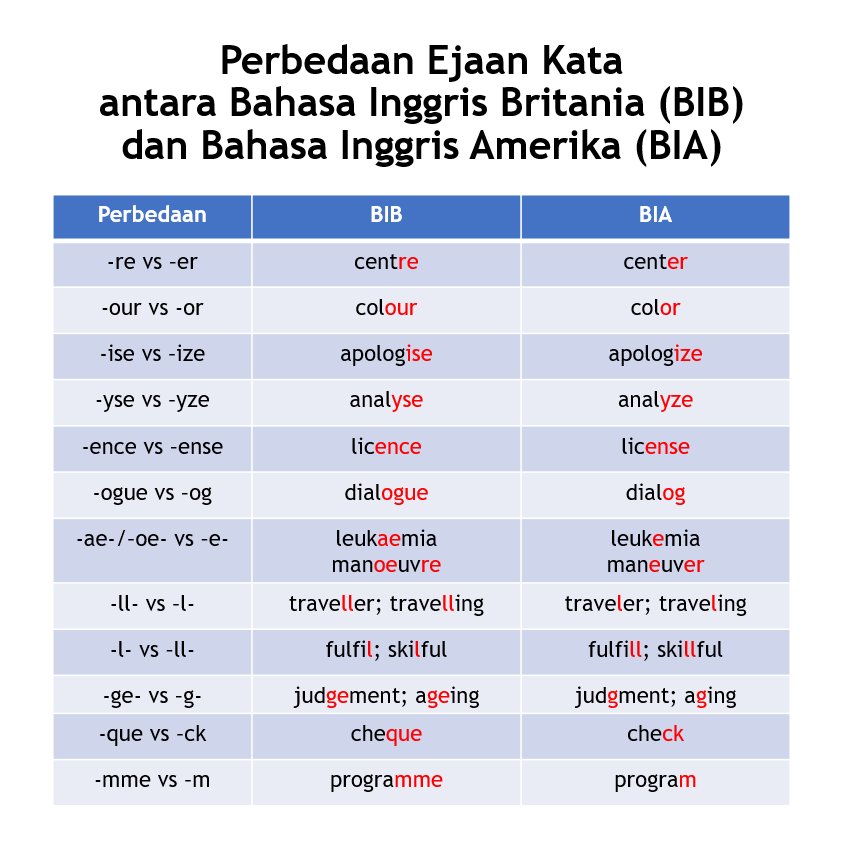 Perbedaan Ejaan Kata antara Bahasa Inggris Britania (BIB) dan Bahasa Inggris Amerika (BIA)

| Perbedaan | BIB | BIA |
|---|---|---|
| -re vs -er | centre | center |
| -our vs -or | colour | color |
| -ise vs -ize | apologise | apologize |
| -yse vs -yze | analyse | analyze |
| -ence vs -ense | licence | license |
| -ogue vs -og | dialogue | dialog |
| -ae-/-oe- vs -e- | leukaemia manoeuvre | leukemia maneuver |
| -ll- vs -l- | traveller; travelling | traveler; traveling |
| -l- vs -ll- | fulfil; skilful | fulfill; skillful |
| -ge- vs -g- | judgement; ageing | judgment; aging |
| -que vs -ck | cheque | check |
| -mme vs -m | programme | program |